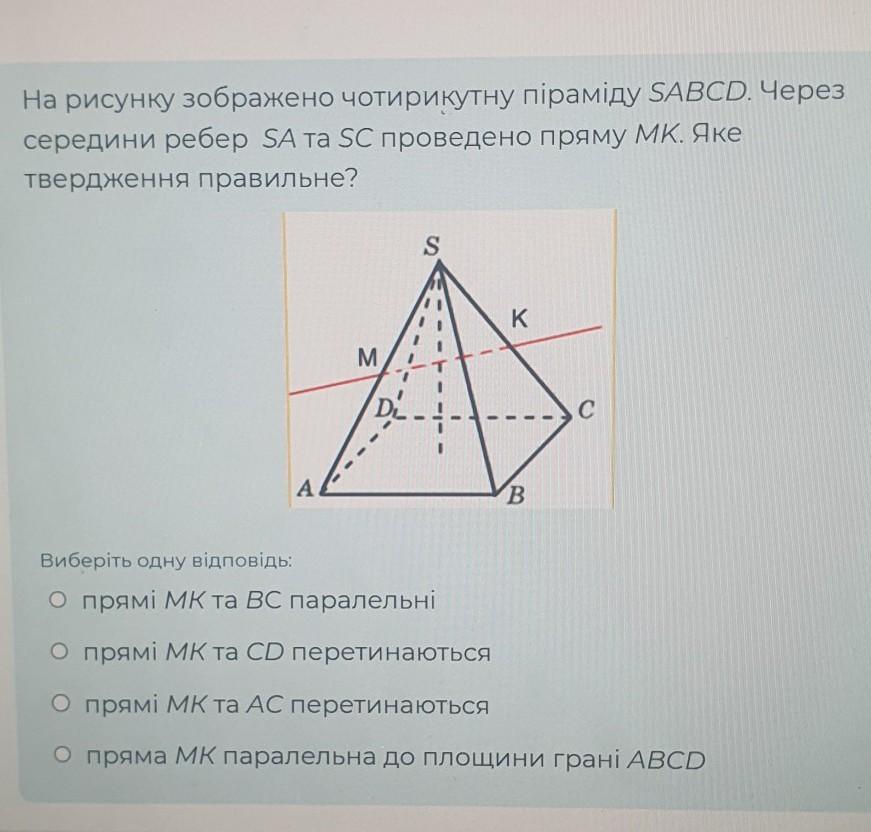 На рисунку зображено чотирикутну піраміду SABCD. Через середини ребер SA та SC проведено пряму MK. Яке твердження правильне?

S
K
M
D
C
A
B

Виберіть одну відповідь:

○ прямі MK та BC паралельні

○ прямі MK та CD перетинаються

○ прямі MK та AC перетинаються

○ пряма MK паралельна до площини грані ABCD